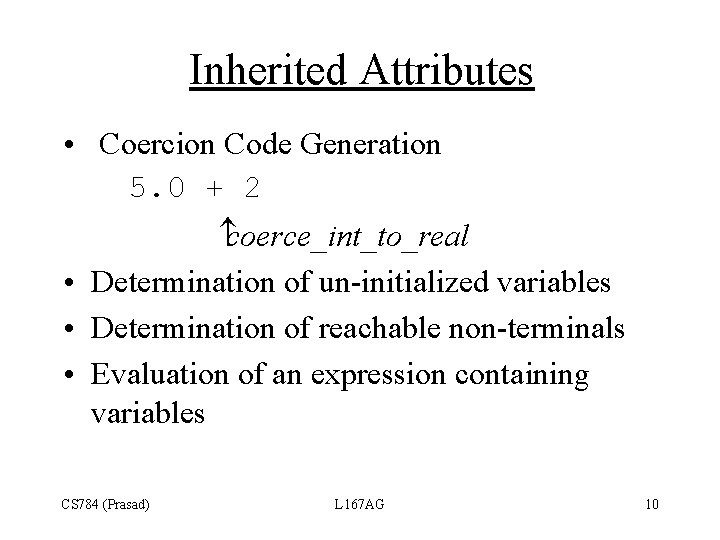 Inherited Attributes

• Coercion Code Generation

5.0 + 2

↑coerce_int_to_real

• Determination of un-initialized variables
• Determination of reachable non-terminals
• Evaluation of an expression containing variables

CS784 (Prasad) L167AG 10